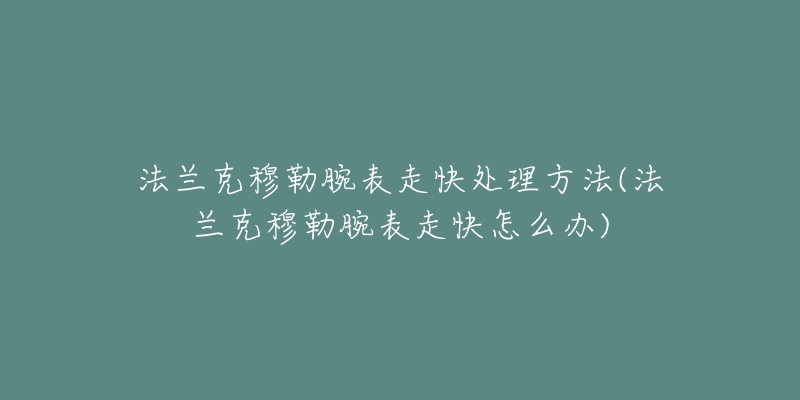 法兰克穆勒腕表走快处理方法(法兰克穆勒腕表走快怎么办)